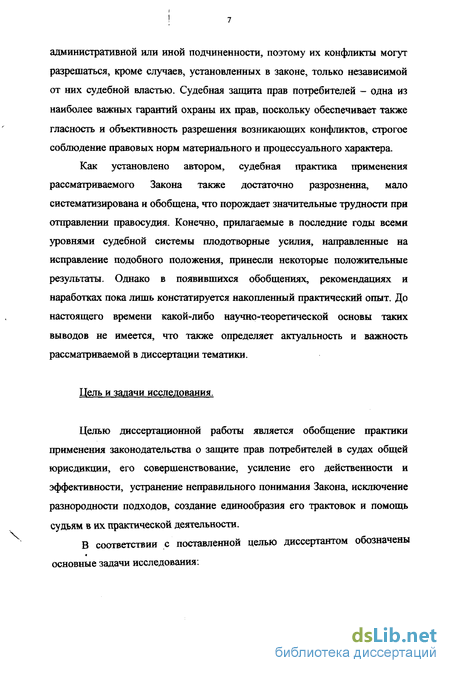 7

административной или иной подчиненности, поэтому их конфликты могут разрешаться, кроме случаев, установленных в законе, только независимой от них судебной властью. Судебная защита прав потребителей – одна из наиболее важных гарантий охраны их прав, поскольку обеспечивает также гласность и объективность разрешения возникающих конфликтов, строгое соблюдение правовых норм материального и процессуального характера.

Как установлено автором, судебная практика применения рассматриваемого Закона также достаточно разрозненна, мало систематизирована и обобщена, что порождает значительные трудности при отправлении правосудия. Конечно, прилагаемые в последние годы всеми уровнями судебной системы плодотворные усилия, направленные на исправление подобного положения, принесли некоторые положительные результаты. Однако в появившихся обобщениях, рекомендациях и наработках пока лишь констатируется накопленный практический опыт. До настоящего времени какой-либо научно-теоретической основы таких выводов не имеется, что также определяет актуальность и важность рассматриваемой в диссертации тематики.

Цель и задачи исследования.

Целью диссертационной работы является обобщение практики применения законодательства о защите прав потребителей в судах общей юрисдикции, его совершенствование, усиление его действенности и эффективности, устранение неправильного понимания Закона, исключение разнородности подходов, создание единообразия его трактовок и помощь судьям в их практической деятельности.

В соответствии с поставленной целью диссертантом обозначены основные задачи исследования:

dsLib.net
библиотека диссертаций